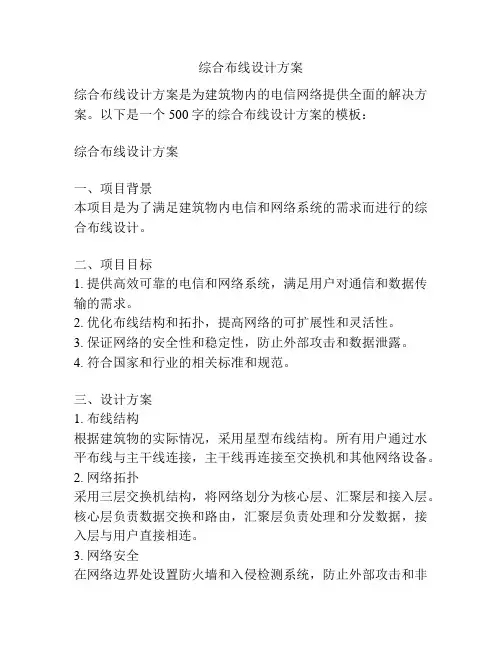 综合布线设计方案

综合布线设计方案是为建筑物内的电信网络提供全面的解决方案。以下是一个 500 字的综合布线设计方案的模板：

综合布线设计方案

一、项目背景
本项目是为了满足建筑物内电信和网络系统的需求而进行的综合布线设计。

二、项目目标
1. 提供高效可靠的电信和网络系统，满足用户对通信和数据传输的需求。
2. 优化布线结构和拓扑，提高网络的可扩展性和灵活性。
3. 保证网络的安全性和稳定性，防止外部攻击和数据泄露。
4. 符合国家和行业的相关标准和规范。

三、设计方案
1. 布线结构
根据建筑物的实际情况，采用星型布线结构。所有用户通过水平布线与主干线连接，主干线再连接至交换机和其他网络设备。
2. 网络拓扑
采用三层交换机结构，将网络划分为核心层、汇聚层和接入层。核心层负责数据交换和路由，汇聚层负责处理和分发数据，接入层与用户直接相连。
3. 网络安全
在网络边界处设置防火墙和入侵检测系统，防止外部攻击和非